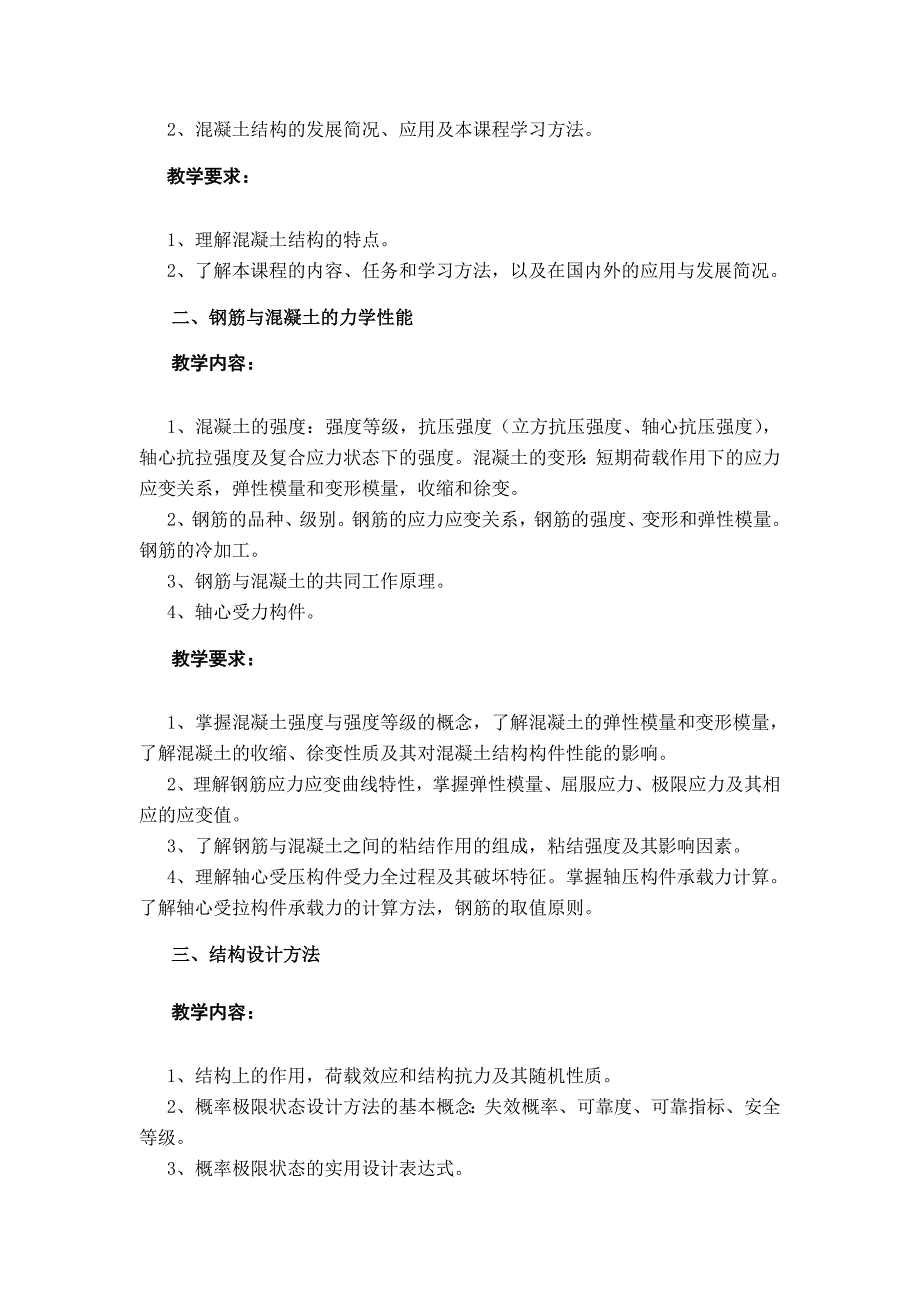 2、混凝土结构的发展简况、应用及本课程学习方法。

教学要求：

1、理解混凝土结构的特点。
2、了解本课程的内容、任务和学习方法，以及在国内外的应用与发展简况。

二、钢筋与混凝土的力学性能

教学内容：

1、混凝土的强度：强度等级，抗压强度（立方抗压强度、轴心抗压强度），轴心抗拉强度及复合应力状态下的强度。混凝土的变形：短期荷载作用下的应力应变关系，弹性模量和变形模量，收缩和徐变。
2、钢筋的品种、级别。钢筋的应力应变关系，钢筋的强度、变形和弹性模量。钢筋的冷加工。
3、钢筋与混凝土的共同工作原理。
4、轴心受力构件。

教学要求：

1、掌握混凝土强度与强度等级的概念，了解混凝土的弹性模量和变形模量，了解混凝土的收缩、徐变性质及其对混凝土结构构件性能的影响。
2、理解钢筋应力应变曲线特性，掌握弹性模量、屈服应力、极限应力及其相应的应变值。
3、了解钢筋与混凝土之间的粘结作用的组成，粘结强度及其影响因素。
4、理解轴心受压构件受力全过程及其破坏特征。掌握轴压构件承载力计算。了解轴心受拉构件承载力的计算方法，钢筋的取值原则。

三、结构设计方法

教学内容：

1、结构上的作用，荷载效应和结构抗力及其随机性质。
2、概率极限状态设计方法的基本概念：失效概率、可靠度、可靠指标、安全等级。
3、概率极限状态的实用设计表达式。